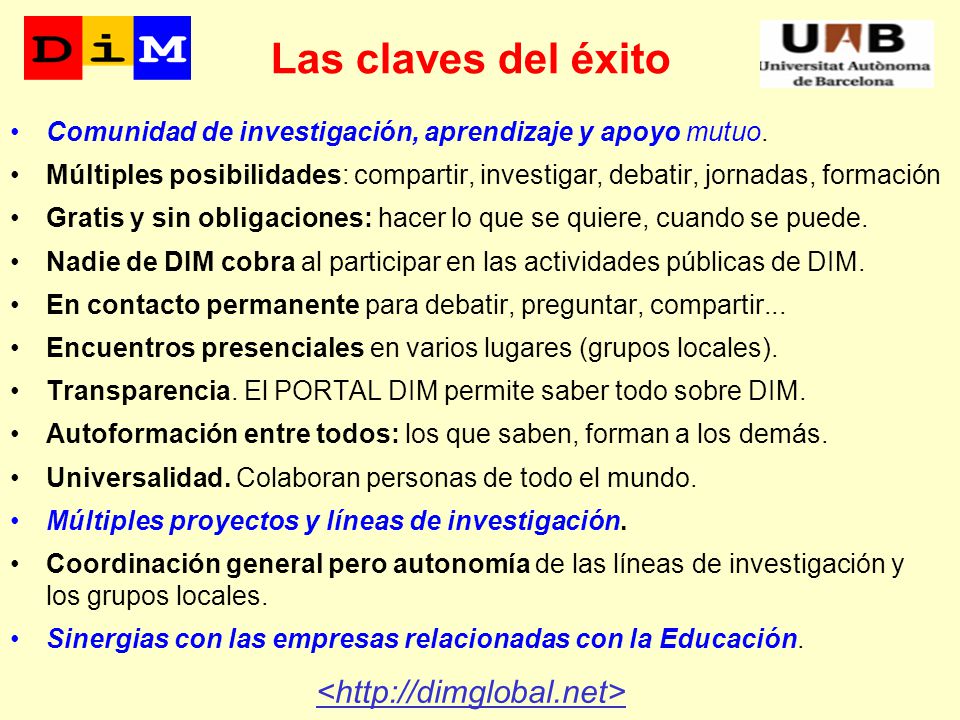 DiM

Las claves del éxito

UAB
Universitat Autònoma de Barcelona

• Comunidad de investigación, aprendizaje y apoyo mutuo.
• Múltiples posibilidades: compartir, investigar, debatir, jornadas, formación
• Gratis y sin obligaciones: hacer lo que se quiere, cuando se puede.
• Nadie de DIM cobra al participar en las actividades públicas de DIM.
• En contacto permanente para debatir, preguntar, compartir...
• Encuentros presenciales en varios lugares (grupos locales).
• Transparencia. El PORTAL DIM permite saber todo sobre DIM.
• Autoformación entre todos: los que saben, forman a los demás.
• Universalidad. Colaboran personas de todo el mundo.
• Múltiples proyectos y líneas de investigación.
• Coordinación general pero autonomía de las líneas de investigación y los grupos locales.
• Sinergias con las empresas relacionadas con la Educación.

<http://dimglobal.net>